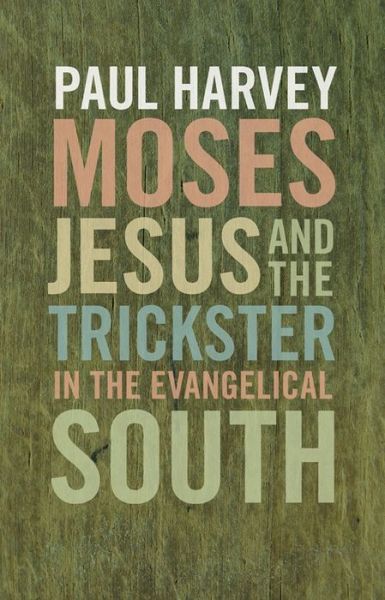 PAUL HARVEY

MOSES
JESUS AND THE
TRICKSTER
IN THE EVANGELICAL
SOUTH